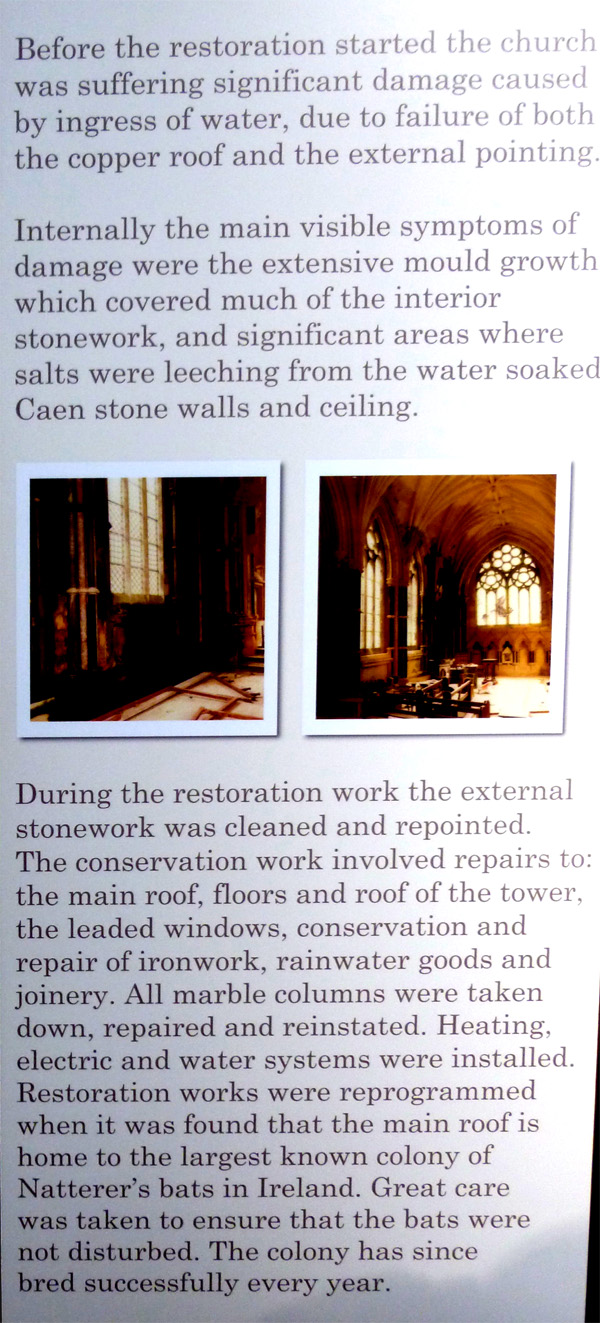 Before the restoration started the church was suffering significant damage caused by ingress of water, due to failure of both the copper roof and the external pointing.

Internally the main visible symptoms of damage were the extensive mould growth which covered much of the interior stonework, and significant areas where salts were leeching from the water soaked Caen stone walls and ceiling.

During the restoration work the external stonework was cleaned and repointed. The conservation work involved repairs to: the main roof, floors and roof of the tower, the leaded windows, conservation and repair of ironwork, rainwater goods and joinery. All marble columns were taken down, repaired and reinstated. Heating, electric and water systems were installed. Restoration works were reprogrammed when it was found that the main roof is home to the largest known colony of Natterer's bats in Ireland. Great care was taken to ensure that the bats were not disturbed. The colony has since bred successfully every year.